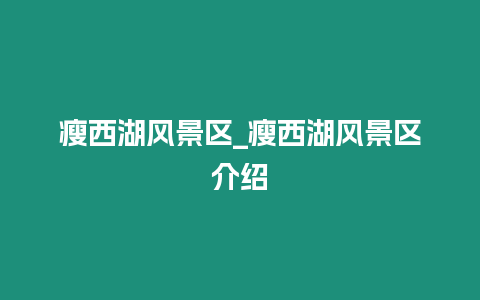 瘦西湖风景区_瘦西湖风景区介绍